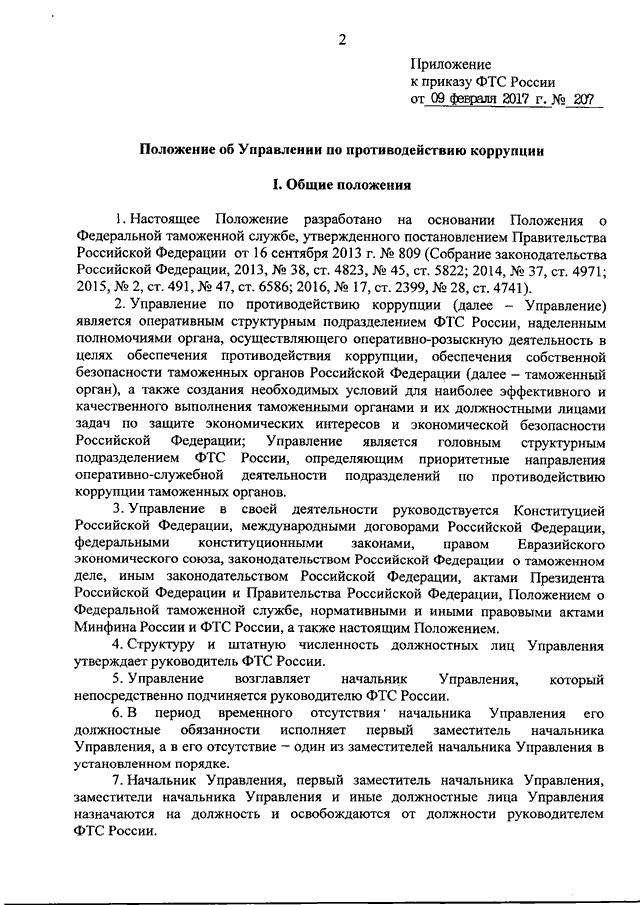 2

Приложение
к приказу ФТС России
от 09 февраля 2017 г. № 207

Положение об Управлении по противодействию коррупции

I. Общие положения

1. Настоящее Положение разработано на основании Положения о Федеральной таможенной службе, утвержденного постановлением Правительства Российской Федерации от 16 сентября 2013 г. № 809 (Собрание законодательства Российской Федерации, 2013, № 38, ст. 4823, № 45, ст. 5822; 2014, № 37, ст. 4971; 2015, № 2, ст. 491, № 47, ст. 6586; 2016, № 17, ст. 2399, № 28, ст. 4741).

2. Управление по противодействию коррупции (далее – Управление) является оперативным структурным подразделением ФТС России, наделенным полномочиями органа, осуществляющего оперативно-розыскную деятельность в целях обеспечения противодействия коррупции, обеспечения собственной безопасности таможенных органов Российской Федерации (далее – таможенный орган), а также создания необходимых условий для наиболее эффективного и качественного выполнения таможенными органами и их должностными лицами задач по защите экономических интересов и экономической безопасности Российской Федерации; Управление является головным структурным подразделением ФТС России, определяющим приоритетные направления оперативно-служебной деятельности подразделений по противодействию коррупции таможенных органов.

3. Управление в своей деятельности руководствуется Конституцией Российской Федерации, международными договорами Российской Федерации, федеральными конституционными законами, правом Евразийского экономического союза, законодательством Российской Федерации о таможенном деле, иным законодательством Российской Федерации, актами Президента Российской Федерации и Правительства Российской Федерации, Положением о Федеральной таможенной службе, нормативными и иными правовыми актами Минфина России и ФТС России, а также настоящим Положением.

4. Структуру и штатную численность должностных лиц Управления утверждает руководитель ФТС России.

5. Управление возглавляет начальник Управления, который непосредственно подчиняется руководителю ФТС России.

6. В период временного отсутствия начальника Управления его должностные обязанности исполняет первый заместитель начальника Управления, а в его отсутствие – один из заместителей начальника Управления в установленном порядке.

7. Начальник Управления, первый заместитель начальника Управления, заместители начальника Управления и иные должностные лица Управления назначаются на должность и освобождаются от должности руководителем ФТС России.